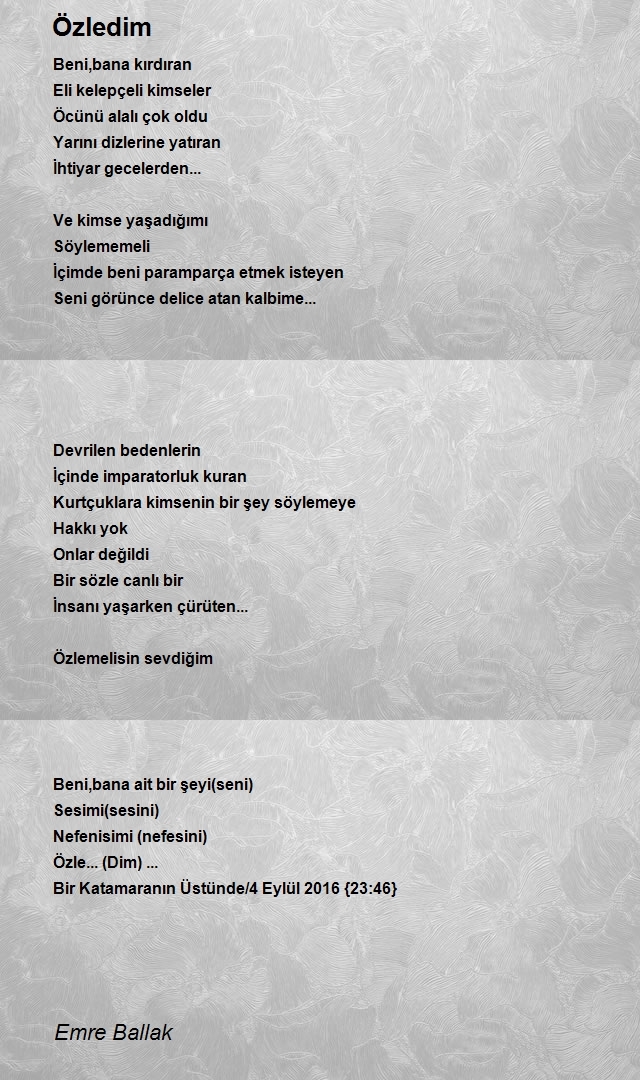 Özledim

Beni,bana kırdıran
Eli kelepçeli kimseler
Öcünü alalı çok oldu
Yarını dizlerine yatıran
İhtiyar gecelerden...

Ve kimse yaşadığımı
Söylememeli
İçimde beni paramparça etmek isteyen
Seni görünce delice atan kalbime...

Devrilen bedenlerin
İçinde imparatorluk kuran
Kurtçuklara kimsenin bir şey söylemeye
Hakkı yok
Onlar değildi
Bir sözle canlı bir
İnsanı yaşarken çürüten...

Özlemelisin sevdiğim

Beni,bana ait bir şeyi(seni)
Sesimi(sesini)
Nefenisimi (nefesini)
Özle... (Dim) ...
Bir Katamaranın Üstünde/4 Eylül 2016 {23:46}

Emre Ballak